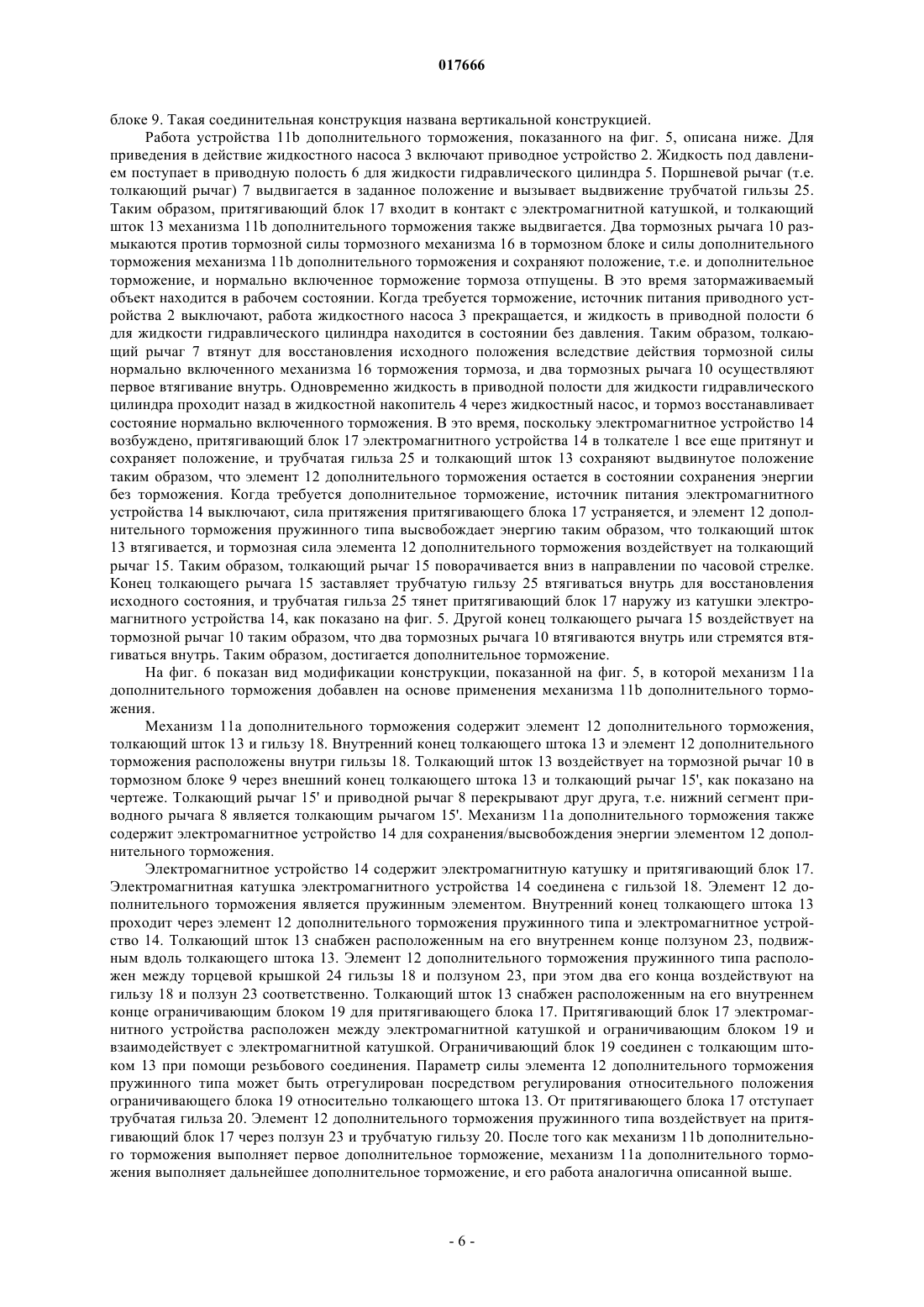 017666

блоке 9. Такая соединительная конструкция названа вертикальной конструкцией.

Работа устройства 11b дополнительного торможения, показанного на фиг. 5, описана ниже. Для приведения в действие жидкостного насоса 3 включают приводное устройство 2. Жидкость под давлением поступает в приводную полость 6 для жидкости гидравлического цилиндра 5. Поршневой рычаг (т.е. толкающий рычаг) 7 выдвигается в заданное положение и вызывает выдвижение трубчатой гильзы 25. Таким образом, притягивающий блок 17 входит в контакт с электромагнитной катушкой, и толкающий шток 13 механизма 11b дополнительного торможения также выдвигается. Два тормозных рычага 10 размыкаются против тормозной силы тормозного механизма 16 в тормозном блоке и силы дополнительного торможения механизма 11b дополнительного торможения и сохраняют положение, т.е. и дополнительное торможение, и нормально включенное торможение тормоза отпущены. В это время затормаживаемый объект находится в рабочем состоянии. Когда требуется торможение, источник питания приводного устройства 2 выключают, работа жидкостного насоса 3 прекращается, и жидкость в приводной полости 6 для жидкости гидравлического цилиндра находится в состоянии без давления. Таким образом, толкающий рычаг 7 втянут для восстановления исходного положения вследствие действия тормозной силы нормально включенного механизма 16 торможения тормоза, и два тормозных рычага 10 осуществляют первое втягивание внутрь. Одновременно жидкость в приводной полости для жидкости гидравлического цилиндра проходит назад в жидкостной накопитель 4 через жидкостный насос, и тормоз восстанавливает состояние нормально включенного торможения. В это время, поскольку электромагнитное устройство 14 возбуждено, притягивающий блок 17 электромагнитного устройства 14 в толкателе 1 все еще притянут и сохраняет положение, и трубчатая гильза 25 и толкающий шток 13 сохраняют выдвинутое положение таким образом, что элемент 12 дополнительного торможения остается в состоянии сохранения энергии без торможения. Когда требуется дополнительное торможение, источник питания электромагнитного устройства 14 выключают, сила притяжения притягивающего блока 17 устраняется, и элемент 12 дополнительного торможения пружинного типа высвобождает энергию таким образом, что толкающий шток 13 втягивается, и тормозная сила элемента 12 дополнительного торможения воздействует на толкающий рычаг 15. Таким образом, толкающий рычаг 15 поворачивается вниз в направлении по часовой стрелке. Конец толкающего рычага 15 заставляет трубчатую гильзу 25 втягиваться внутрь для восстановления исходного состояния, и трубчатая гильза 25 тянет притягивающий блок 17 наружу из катушки электромагнитного устройства 14, как показано на фиг. 5. Другой конец толкающего рычага 15 воздействует на тормозной рычаг 10 таким образом, что два тормозных рычага 10 втягиваются внутрь или стремятся втягиваться внутрь. Таким образом, достигается дополнительное торможение.

На фиг. 6 показан вид модификации конструкции, показанной на фиг. 5, в которой механизм 11a дополнительного торможения добавлен на основе применения механизма 11b дополнительного торможения.

Механизм 11a дополнительного торможения содержит элемент 12 дополнительного торможения, толкающий шток 13 и гильзу 18. Внутренний конец толкающего штока 13 и элемент 12 дополнительного торможения расположены внутри гильзы 18. Толкающий шток 13 воздействует на тормозной рычаг 10 в тормозном блоке 9 через внешний конец толкающего штока 13 и толкающий рычаг 15', как показано на чертеже. Толкающий рычаг 15' и приводной рычаг 8 перекрывают друг друга, т.е. нижний сегмент приводного рычага 8 является толкающим рычагом 15'. Механизм 11a дополнительного торможения также содержит электромагнитное устройство 14 для сохранения/высвобождения энергии элементом 12 дополнительного торможения.

Электромагнитное устройство 14 содержит электромагнитную катушку и притягивающий блок 17. Электромагнитная катушка электромагнитного устройства 14 соединена с гильзой 18. Элемент 12 дополнительного торможения является пружинным элементом. Внутренний конец толкающего штока 13 проходит через элемент 12 дополнительного торможения пружинного типа и электромагнитное устройство 14. Толкающий шток 13 снабжен расположенным на его внутреннем конце ползуном 23, подвижным вдоль толкающего штока 13. Элемент 12 дополнительного торможения пружинного типа расположен между торцевой крышкой 24 гильзы 18 и ползуном 23, при этом два его конца воздействуют на гильзу 18 и ползун 23 соответственно. Толкающий шток 13 снабжен расположенным на его внутреннем конце ограничивающим блоком 19 для притягивающего блока 17. Притягивающий блок 17 электромагнитного устройства расположен между электромагнитной катушкой и ограничивающим блоком 19 и взаимодействует с электромагнитной катушкой. Ограничивающий блок 19 соединен с толкающим штоком 13 при помощи резьбового соединения. Параметр силы элемента 12 дополнительного торможения пружинного типа может быть отрегулирован посредством регулирования относительного положения ограничивающего блока 19 относительно толкающего штока 13. От притягивающего блока 17 отступает трубчатая гильза 20. Элемент 12 дополнительного торможения пружинного типа воздействует на притягивающий блок 17 через ползун 23 и трубчатую гильзу 20. После того как механизм 11b дополнительного торможения выполняет первое дополнительное торможение, механизм 11a дополнительного торможения выполняет дальнейшее дополнительное торможение, и его работа аналогична описанной выше.

- 6 -